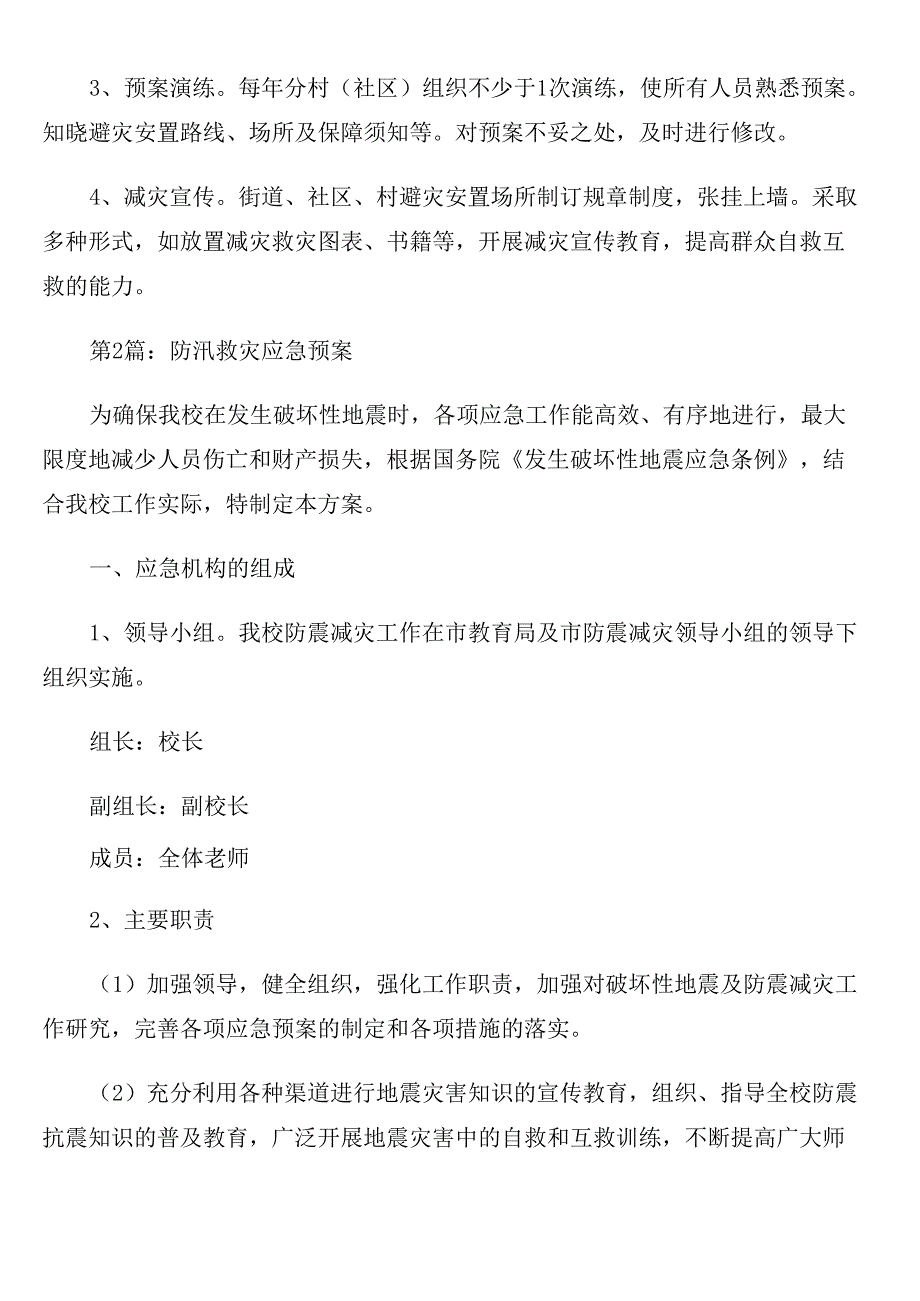 3、预案演练。每年分村（社区）组织不少于1次演练，使所有人员熟悉预案。知晓避灾安置路线、场所及保障须知等。对预案不妥之处，及时进行修改。

4、减灾宣传。街道、社区、村避灾安置场所制订规章制度，张挂上墙。采取多种形式，如放置减灾救灾图表、书籍等，开展减灾宣传教育，提高群众自救互救的能力。

第2篇：防汛救灾应急预案

为确保我校在发生破坏性地震时，各项应急工作能高效、有序地进行，最大限度地减少人员伤亡和财产损失，根据国务院《发生破坏性地震应急条例》，结合我校工作实际，特制定本方案。

一、应急机构的组成

1、领导小组。我校防震减灾工作在市教育局及市防震减灾领导小组的领导下组织实施。

组长：校长

副组长：副校长

成员：全体老师

2、主要职责

（1）加强领导，健全组织，强化工作职责，加强对破坏性地震及防震减灾工作研究，完善各项应急预案的制定和各项措施的落实。

（2）充分利用各种渠道进行地震灾害知识的宣传教育，组织、指导全校防震抗震知识的普及教育，广泛开展地震灾害中的自救和互救训练，不断提高广大师